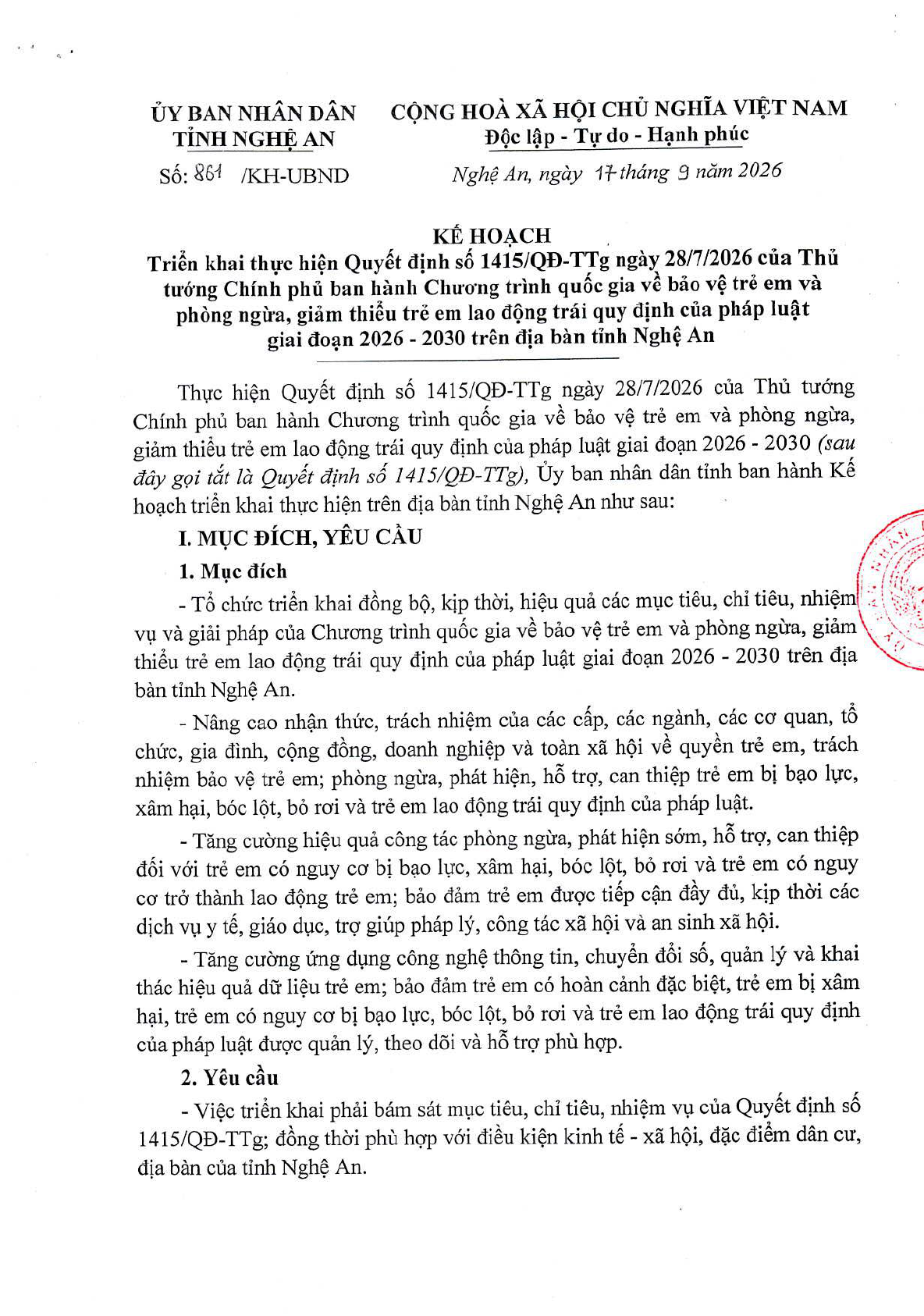 ỦY BAN NHÂN DÂN
TỈNH NGHỆ AN

Số: 861 /KH-UBND

CỘNG HOÀ XÃ HỘI CHỦ NGHĨA VIỆT NAM
Độc lập - Tự do - Hạnh phúc

Nghệ An, ngày 17 tháng 9 năm 2026

KẾ HOẠCH
Triển khai thực hiện Quyết định số 1415/QĐ-TTg ngày 28/7/2026 của Thủ tướng Chính phủ ban hành Chương trình quốc gia về bảo vệ trẻ em và phòng ngừa, giảm thiểu trẻ em lao động trái quy định của pháp luật giai đoạn 2026 - 2030 trên địa bàn tỉnh Nghệ An

Thực hiện Quyết định số 1415/QĐ-TTg ngày 28/7/2026 của Thủ tướng Chính phủ ban hành Chương trình quốc gia về bảo vệ trẻ em và phòng ngừa, giảm thiểu trẻ em lao động trái quy định của pháp luật giai đoạn 2026 - 2030 (sau đây gọi tắt là Quyết định số 1415/QĐ-TTg), Ủy ban nhân dân tỉnh ban hành Kế hoạch triển khai thực hiện trên địa bàn tỉnh Nghệ An như sau:

I. MỤC ĐÍCH, YÊU CẦU

1. Mục đích

- Tổ chức triển khai đồng bộ, kịp thời, hiệu quả các mục tiêu, chỉ tiêu, nhiệm vụ và giải pháp của Chương trình quốc gia về bảo vệ trẻ em và phòng ngừa, giảm thiểu trẻ em lao động trái quy định của pháp luật giai đoạn 2026 - 2030 trên địa bàn tỉnh Nghệ An.

- Nâng cao nhận thức, trách nhiệm của các cấp, các ngành, các cơ quan, tổ chức, gia đình, cộng đồng, doanh nghiệp và toàn xã hội về quyền trẻ em, trách nhiệm bảo vệ trẻ em; phòng ngừa, phát hiện, hỗ trợ, can thiệp trẻ em bị bạo lực, xâm hại, bóc lột, bỏ rơi và trẻ em lao động trái quy định của pháp luật.

- Tăng cường hiệu quả công tác phòng ngừa, phát hiện sớm, hỗ trợ, can thiệp đối với trẻ em có nguy cơ bị bạo lực, xâm hại, bóc lột, bỏ rơi và trẻ em có nguy cơ trở thành lao động trẻ em; bảo đảm trẻ em được tiếp cận đầy đủ, kịp thời các dịch vụ y tế, giáo dục, trợ giúp pháp lý, công tác xã hội và an sinh xã hội.

- Tăng cường ứng dụng công nghệ thông tin, chuyển đổi số, quản lý và khai thác hiệu quả dữ liệu trẻ em; bảo đảm trẻ em có hoàn cảnh đặc biệt, trẻ em bị xâm hại, trẻ em có nguy cơ bị bạo lực, bóc lột, bỏ rơi và trẻ em lao động trái quy định của pháp luật được quản lý, theo dõi và hỗ trợ phù hợp.

2. Yêu cầu

- Việc triển khai phải bám sát mục tiêu, chỉ tiêu, nhiệm vụ của Quyết định số 1415/QĐ-TTg; đồng thời phù hợp với điều kiện kinh tế - xã hội, đặc điểm dân cư, địa bàn của tỉnh Nghệ An.